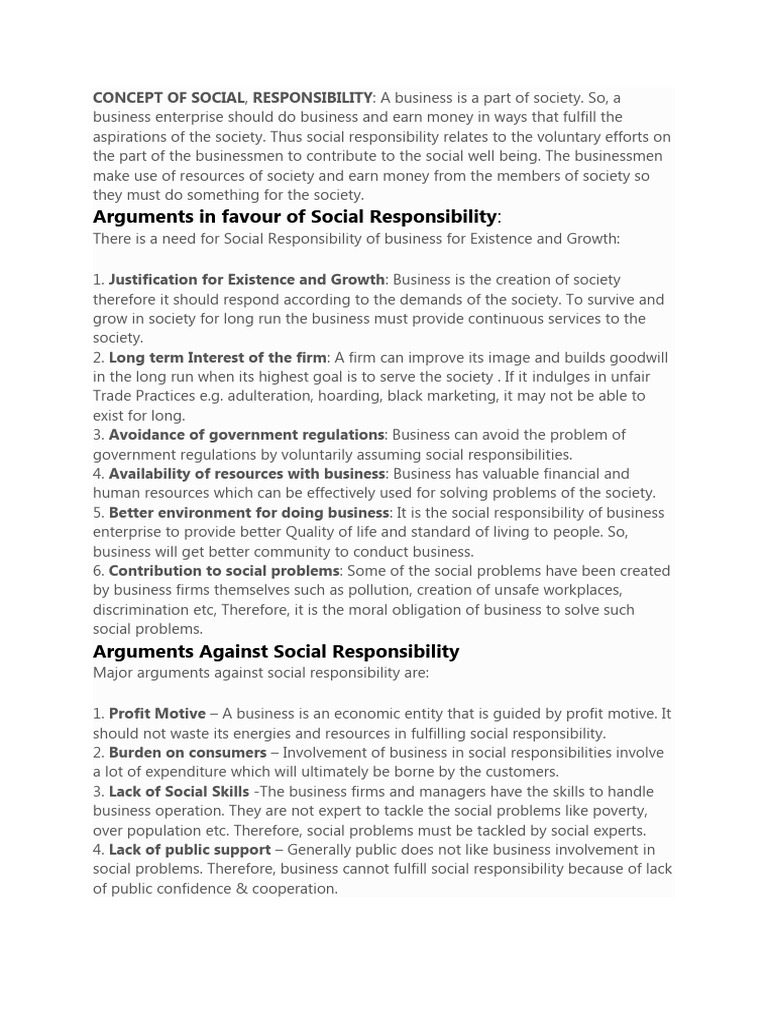 CONCEPT OF SOCIAL, RESPONSIBILITY: A business is a part of society. So, a business enterprise should do business and earn money in ways that fulfill the aspirations of the society. Thus social responsibility relates to the voluntary efforts on the part of the businessmen to contribute to the social well being. The businessmen make use of resources of society and earn money from the members of society so they must do something for the society.

Arguments in favour of Social Responsibility:

There is a need for Social Responsibility of business for Existence and Growth:

1. Justification for Existence and Growth: Business is the creation of society therefore it should respond according to the demands of the society. To survive and grow in society for long run the business must provide continuous services to the society.
2. Long term Interest of the firm: A firm can improve its image and builds goodwill in the long run when its highest goal is to serve the society . If it indulges in unfair Trade Practices e.g. adulteration, hoarding, black marketing, it may not be able to exist for long.
3. Avoidance of government regulations: Business can avoid the problem of government regulations by voluntarily assuming social responsibilities.
4. Availability of resources with business: Business has valuable financial and human resources which can be effectively used for solving problems of the society.
5. Better environment for doing business: It is the social responsibility of business enterprise to provide better Quality of life and standard of living to people. So, business will get better community to conduct business.
6. Contribution to social problems: Some of the social problems have been created by business firms themselves such as pollution, creation of unsafe workplaces, discrimination etc, Therefore, it is the moral obligation of business to solve such social problems.

Arguments Against Social Responsibility

Major arguments against social responsibility are:

1. Profit Motive – A business is an economic entity that is guided by profit motive. It should not waste its energies and resources in fulfilling social responsibility.
2. Burden on consumers – Involvement of business in social responsibilities involve a lot of expenditure which will ultimately be borne by the customers.
3. Lack of Social Skills -The business firms and managers have the skills to handle business operation. They are not expert to tackle the social problems like poverty, over population etc. Therefore, social problems must be tackled by social experts.
4. Lack of public support – Generally public does not like business involvement in social problems. Therefore, business cannot fulfill social responsibility because of lack of public confidence & cooperation.